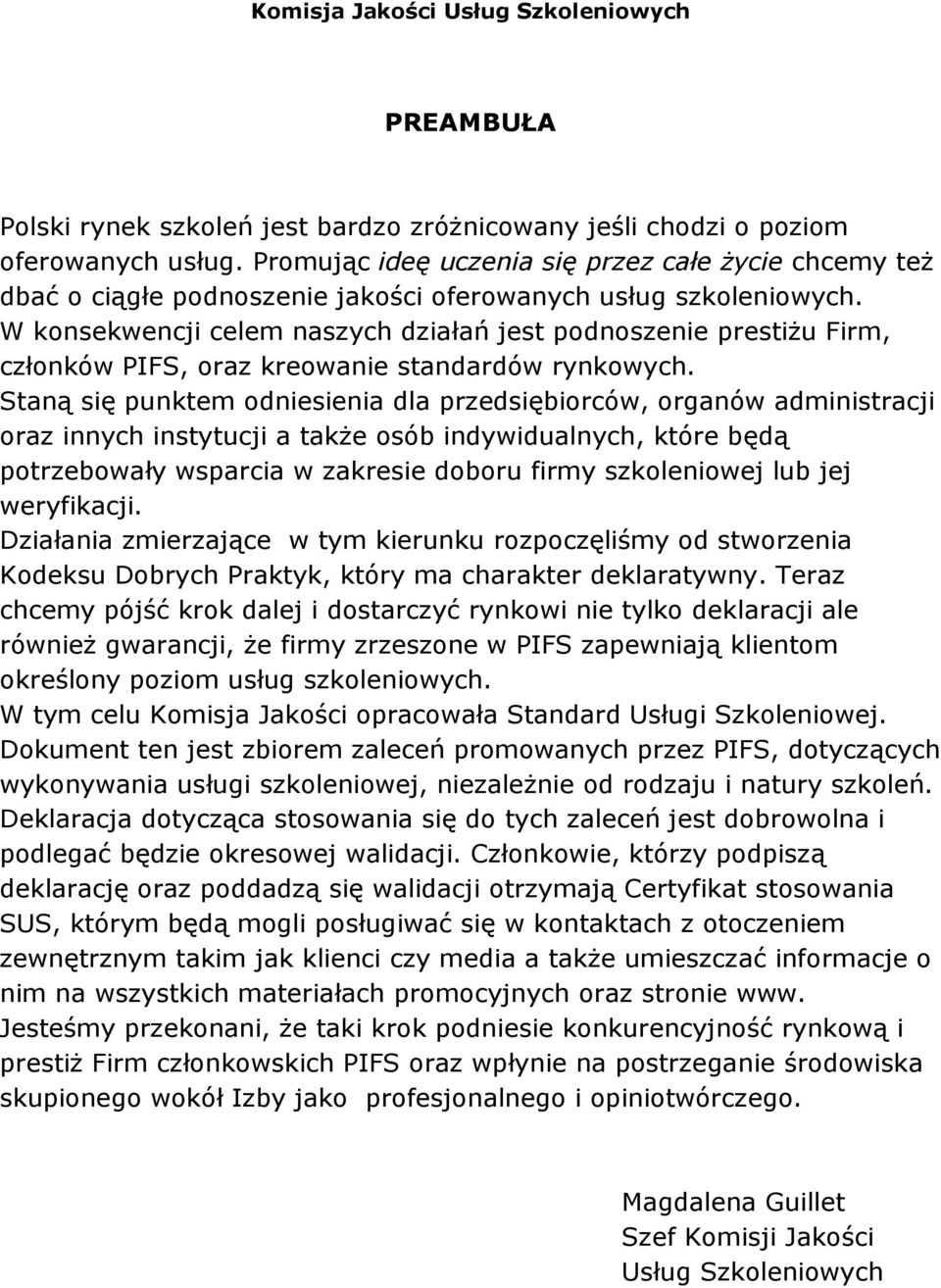 Komisja Jakości Usług Szkoleniowych

PREAMBUŁA

Polski rynek szkoleń jest bardzo zróżnicowany jeśli chodzi o poziom oferowanych usług. Promując ideę uczenia się przez całe życie chcemy też dbać o ciągłe podnoszenie jakości oferowanych usług szkoleniowych.
W konsekwencji celem naszych działań jest podnoszenie prestiżu Firm, członków PIFS, oraz kreowanie standardów rynkowych.
Staną się punktem odniesienia dla przedsiębiorców, organów administracji oraz innych instytucji a także osób indywidualnych, które będą potrzebowały wsparcia w zakresie doboru firmy szkoleniowej lub jej weryfikacji.
Działania zmierzające w tym kierunku rozpoczęliśmy od stworzenia Kodeksu Dobrych Praktyk, który ma charakter deklaratywny. Teraz chcemy pójść krok dalej i dostarczyć rynkowi nie tylko deklaracji ale również gwarancji, że firmy zrzeszone w PIFS zapewniają klientom określony poziom usług szkoleniowych.
W tym celu Komisja Jakości opracowała Standard Usługi Szkoleniowej.
Dokument ten jest zbiorem zaleceń promowanych przez PIFS, dotyczących wykonywania usługi szkoleniowej, niezależnie od rodzaju i natury szkoleń.
Deklaracja dotycząca stosowania się do tych zaleceń jest dobrowolna i podlegać będzie okresowej walidacji. Członkowie, którzy podpiszą deklarację oraz poddadzą się walidacji otrzymają Certyfikat stosowania SUS, którym będą mogli posługiwać się w kontaktach z otoczeniem zewnętrznym takim jak klienci czy media a także umieszczać informacje o nim na wszystkich materiałach promocyjnych oraz stronie www.
Jesteśmy przekonani, że taki krok podniesie konkurencyjność rynkową i prestiż Firm członkowskich PIFS oraz wpłynie na postrzeganie środowiska skupionego wokół Izby jako profesjonalnego i opiniotwórczego.

Magdalena Guillet
Szef Komisji Jakości
Usług Szkoleniowych